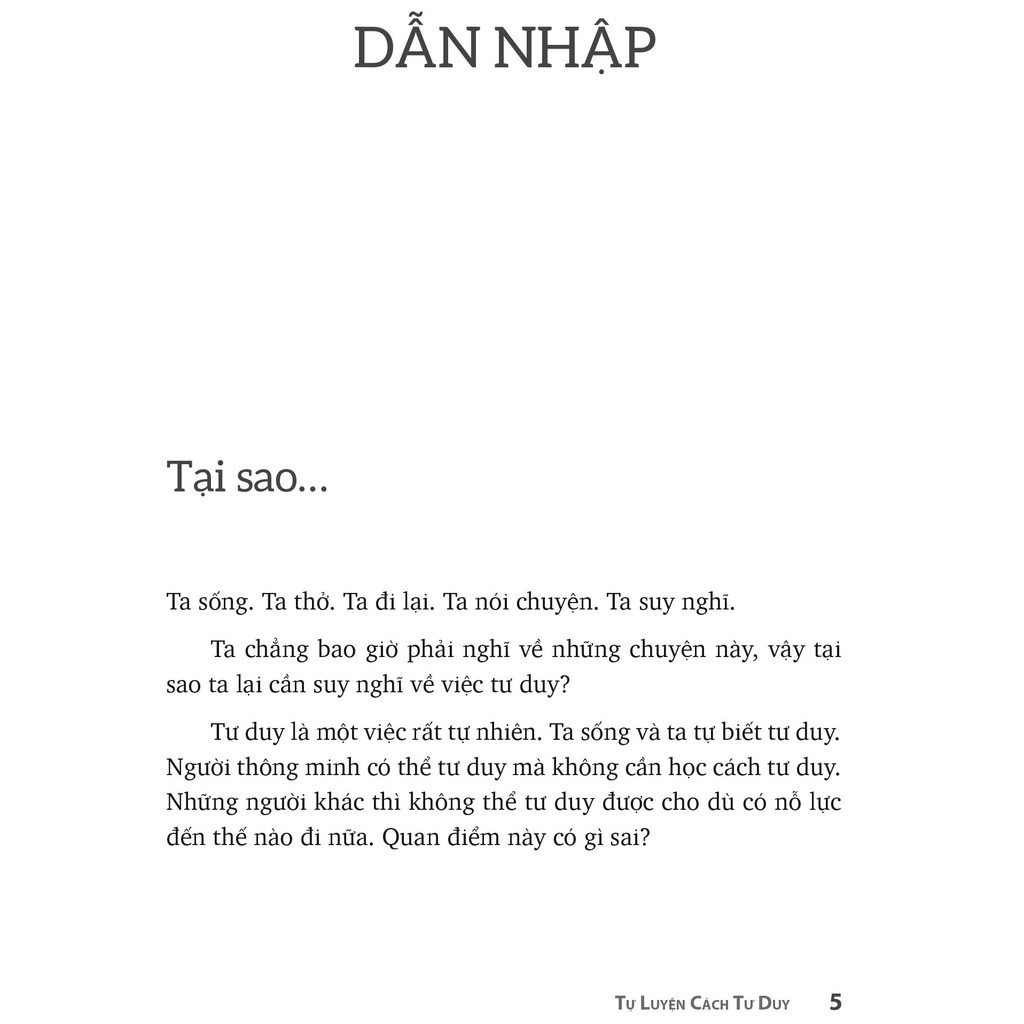 DẪN NHẬP

Tại sao...

Ta sống. Ta thở. Ta đi lại. Ta nói chuyện. Ta suy nghĩ.

Ta chẳng bao giờ phải nghĩ về những chuyện này, vậy tại sao ta lại cần suy nghĩ về việc tư duy?

Tư duy là một việc rất tự nhiên. Ta sống và ta tự biết tư duy. Người thông minh có thể tư duy mà không cần học cách tư duy. Những người khác thì không thể tư duy được cho dù có nỗ lực đến thế nào đi nữa. Quan điểm này có gì sai?

Tự Luyện Cách Tư Duy 5